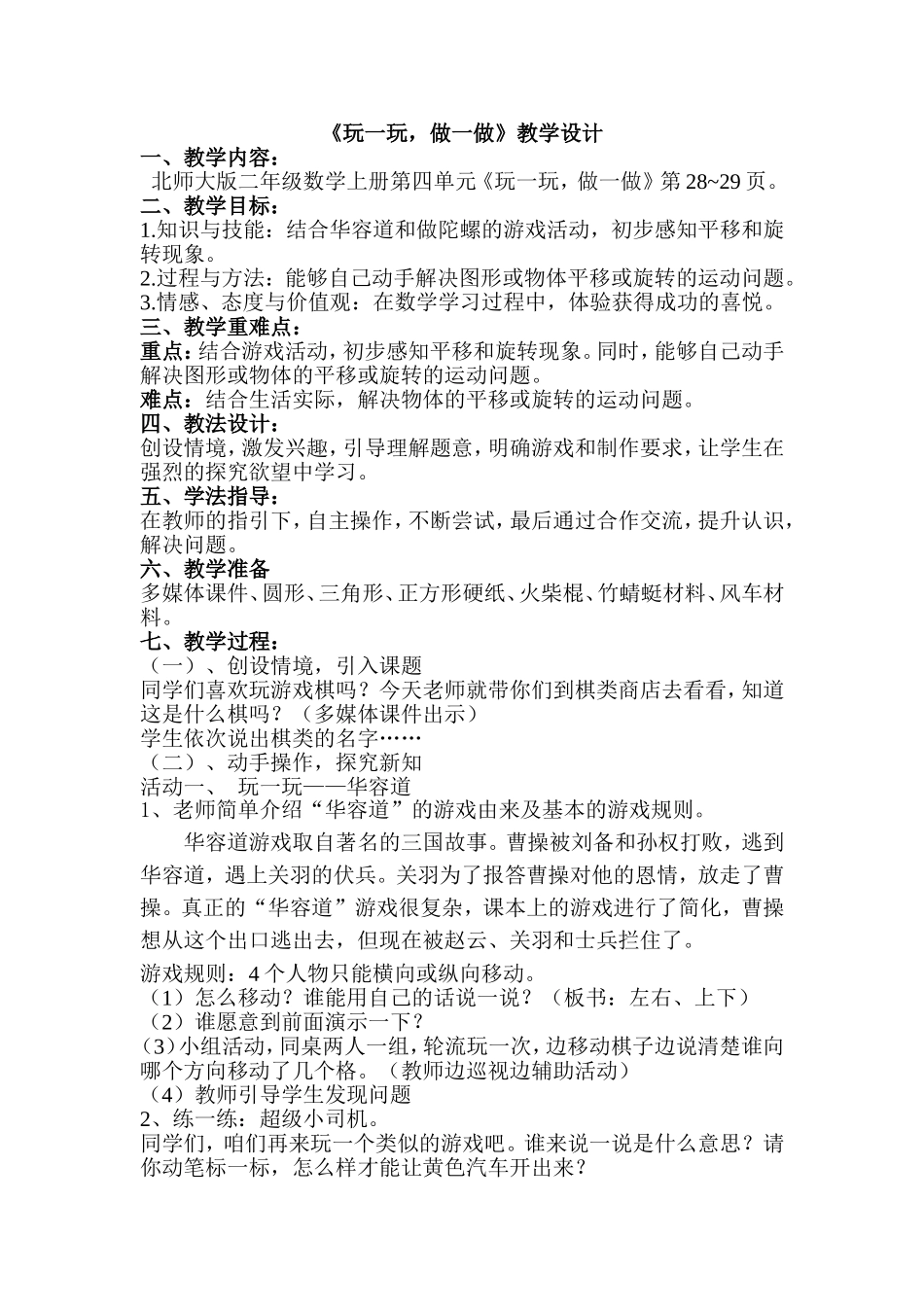 《玩一玩，做一做》教学设计

一、教学内容：

北师大版二年级数学上册第四单元《玩一玩，做一做》第28~29页。

二、教学目标：

1.知识与技能：结合华容道和做陀螺的游戏活动，初步感知平移和旋转现象。

2.过程与方法：能够自己动手解决图形或物体平移或旋转的运动问题。

3.情感、态度与价值观：在数学学习过程中，体验获得成功的喜悦。

三、教学重难点：

重点：结合游戏活动，初步感知平移和旋转现象。同时，能够自己动手解决图形或物体的平移或旋转的运动问题。

难点：结合生活实际，解决物体的平移或旋转的运动问题。

四、教法设计：

创设情境，激发兴趣，引导理解题意，明确游戏和制作要求，让学生在强烈的探究欲望中学习。

五、学法指导：

在教师的指引下，自主操作，不断尝试，最后通过合作交流，提升认识，解决问题。

六、教学准备

多媒体课件、圆形、三角形、正方形硬纸、火柴棍、竹蜻蜓材料、风车材料。

七、教学过程：

（一）、创设情境，引入课题

同学们喜欢玩游戏棋吗？今天老师就带你们到棋类商店去看看，知道这是什么棋吗？（多媒体课件出示）

学生依次说出棋类的名字……

（二）、动手操作，探究新知

活动一、 玩一玩——华容道

1、老师简单介绍“华容道”的游戏由来及基本的游戏规则。

华容道游戏取自著名的三国故事。曹操被刘备和孙权打败，逃到华容道，遇上关羽的伏兵。关羽为了报答曹操对他的恩情，放走了曹操。真正的“华容道”游戏很复杂，课本上的游戏进行了简化，曹操想从这个出口逃出去，但现在被赵云、关羽和士兵拦住了。

游戏规则：4个人物只能横向或纵向移动。

（1）怎么移动？谁能用自己的话说一说？（板书：左右、上下）

（2）谁愿意到前面演示一下？

(3)小组活动，同桌两人一组，轮流玩一次，边移动棋子边说清楚谁向哪个方向移动了几个格。（教师边巡视边辅助活动）

（4）教师引导学生发现问题

2、练一练：超级小司机。

同学们，咱们再来玩一个类似的游戏吧。谁来说一说是什么意思？请你动笔标一标，怎么样才能让黄色汽车开出来？